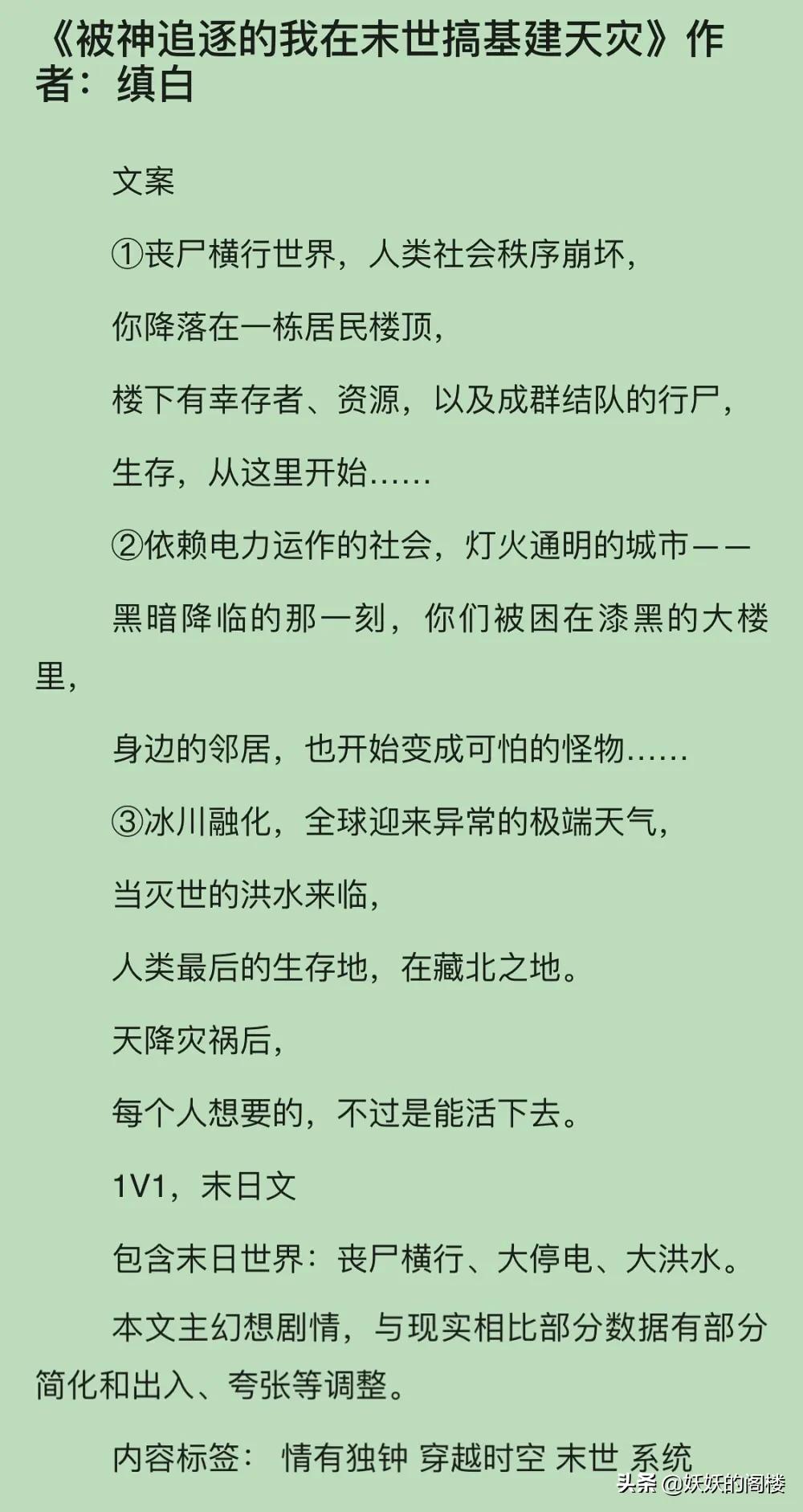 《被神追逐的我在末世搞基建天灾》作者：缜白

文案

①丧尸横行世界，人类社会秩序崩坏，

你降落在一栋居民楼顶，

楼下有幸存者、资源，以及成群结队的行尸，

生存，从这里开始……

②依赖电力运作的社会，灯火通明的城市——

黑暗降临的那一刻，你们被困在漆黑的大楼里，

身边的邻居，也开始变成可怕的怪物……

③冰川融化，全球迎来异常的极端天气，

当灭世的洪水来临，

人类最后的生存地，在藏北之地。

天降灾祸后，

每个人想要的，不过是能活下去。

1V1，末日文

包含末日世界：丧尸横行、大停电、大洪水。

本文主幻想剧情，与现实相比部分数据有部分简化和出入、夸张等调整。

内容标签： 情有独钟 穿越时空 末世 系统

头条 @妖妖的阁楼